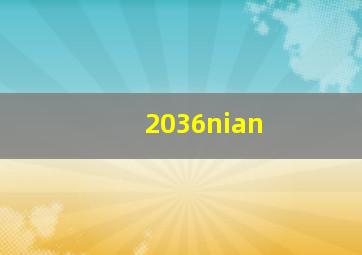 2036nian